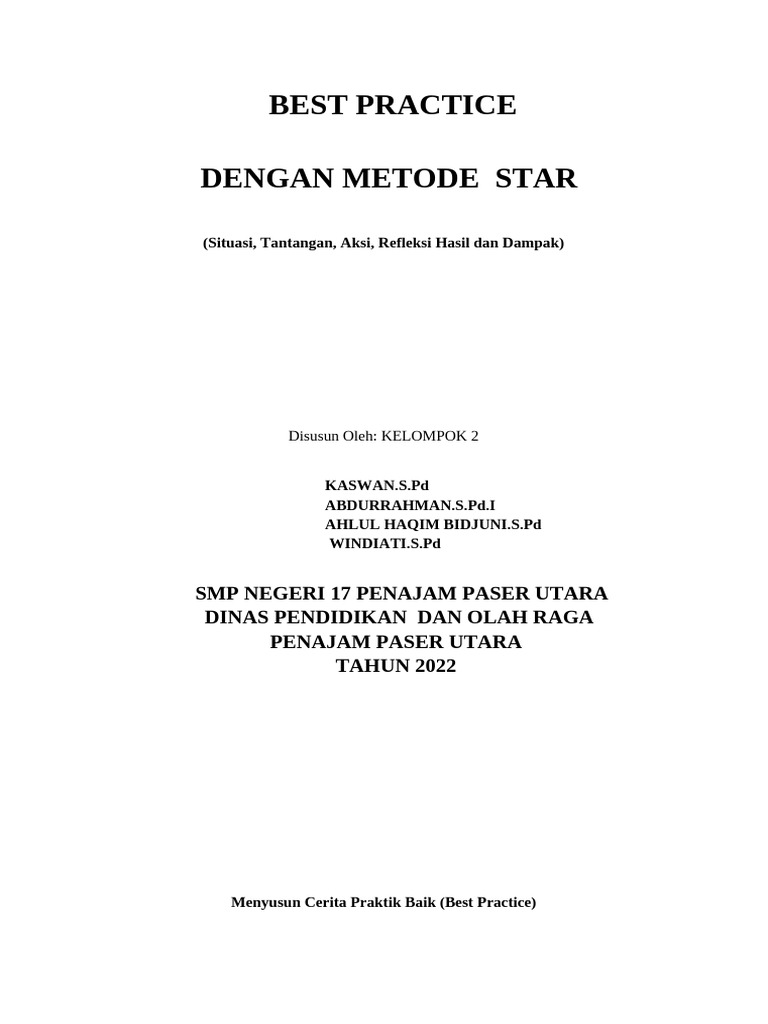 BEST PRACTICE

DENGAN METODE STAR

(Situasi, Tantangan, Aksi, Refleksi Hasil dan Dampak)

Disusun Oleh: KELOMPOK 2

KASWAN.S.Pd
ABDURRAHMAN.S.Pd.I
AHLUL HAQIM BIDJUNI.S.Pd
WINDIATI.S.Pd

SMP NEGERI 17 PENAJAM PASER UTARA
DINAS PENDIDIKAN DAN OLAH RAGA
PENAJAM PASER UTARA
TAHUN 2022

Menyusun Cerita Praktik Baik (Best Practice)